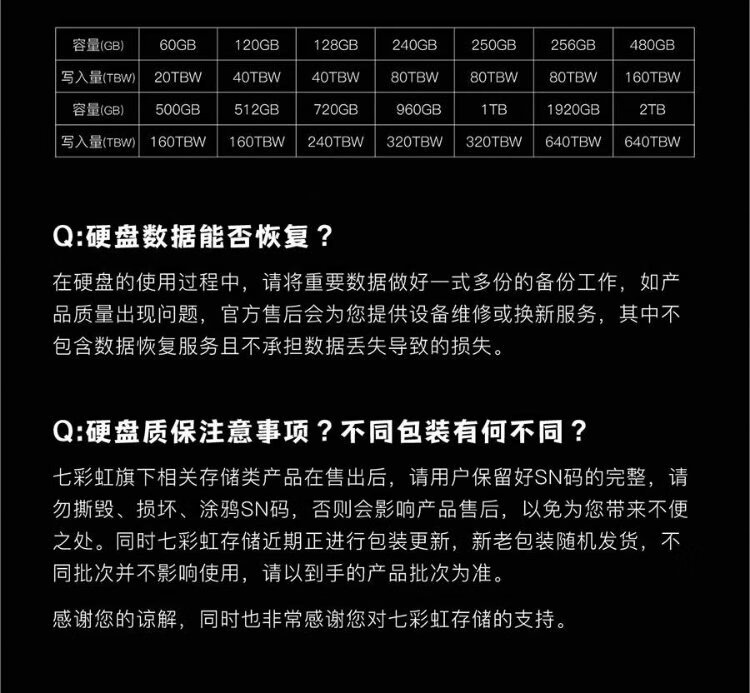 | 容量(GB) | 60GB | 120GB | 128GB | 240GB | 250GB | 256GB | 480GB |
|---|---|---|---|---|---|---|---|
| 写入量(TBW) | 20TBW | 40TBW | 40TBW | 80TBW | 80TBW | 80TBW | 160TBW |
| 容量(GB) | 500GB | 512GB | 720GB | 960GB | 1TB | 1920GB | 2TB |
| 写入量(TBW) | 160TBW | 160TBW | 240TBW | 320TBW | 320TBW | 640TBW | 640TBW |

Q:硬盘数据能否恢复？

在硬盘的使用过程中，请将重要数据做好一式多份的备份工作，如产品质量出现问题，官方售后会为您提供设备维修或换新服务，其中不包含数据恢复服务且不承担数据丢失导致的损失。

Q:硬盘质保注意事项？不同包装有何不同？

七彩虹旗下相关存储类产品在售出后，请用户保留好SN码的完整，请勿撕毁、损坏、涂鸦SN码，否则会影响产品售后，以免为您带来不便之处。同时七彩虹存储近期正进行包装更新，新老包装随机发货，不同批次并不影响使用，请以到手的产品批次为准。

感谢您的谅解，同时也非常感谢您对七彩虹存储的支持。